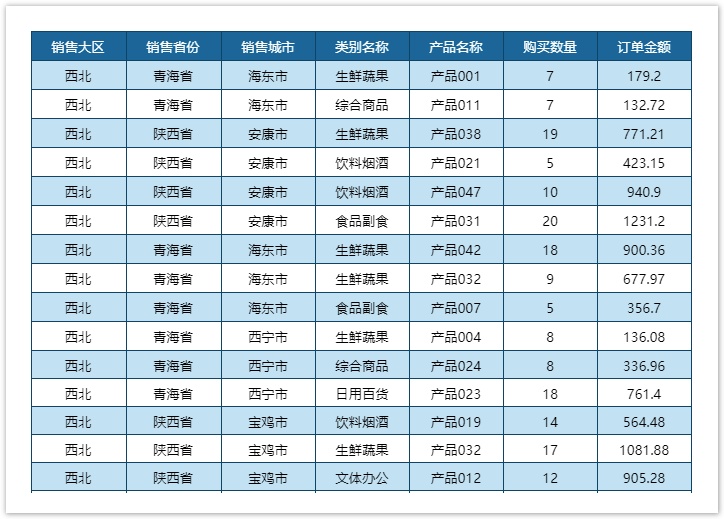 | 销售大区 | 销售省份 | 销售城市 | 类别名称 | 产品名称 | 购买数量 | 订单金额 |
|---|---|---|---|---|---|---|
| 西北 | 青海省 | 海东市 | 生鲜蔬果 | 产品001 | 7 | 179.2 |
| 西北 | 青海省 | 海东市 | 综合商品 | 产品011 | 7 | 132.72 |
| 西北 | 陕西省 | 安康市 | 生鲜蔬果 | 产品038 | 19 | 771.21 |
| 西北 | 陕西省 | 安康市 | 饮料烟酒 | 产品021 | 5 | 423.15 |
| 西北 | 陕西省 | 安康市 | 饮料烟酒 | 产品047 | 10 | 940.9 |
| 西北 | 陕西省 | 安康市 | 食品副食 | 产品031 | 20 | 1231.2 |
| 西北 | 青海省 | 海东市 | 生鲜蔬果 | 产品042 | 18 | 900.36 |
| 西北 | 青海省 | 海东市 | 生鲜蔬果 | 产品032 | 9 | 677.97 |
| 西北 | 青海省 | 海东市 | 食品副食 | 产品007 | 5 | 356.7 |
| 西北 | 青海省 | 西宁市 | 生鲜蔬果 | 产品004 | 8 | 136.08 |
| 西北 | 青海省 | 西宁市 | 综合商品 | 产品024 | 8 | 336.96 |
| 西北 | 青海省 | 西宁市 | 日用百货 | 产品023 | 18 | 761.4 |
| 西北 | 陕西省 | 宝鸡市 | 饮料烟酒 | 产品019 | 14 | 564.48 |
| 西北 | 陕西省 | 宝鸡市 | 生鲜蔬果 | 产品032 | 17 | 1081.88 |
| 西北 | 陕西省 | 宝鸡市 | 文体办公 | 产品012 | 12 | 905.28 |